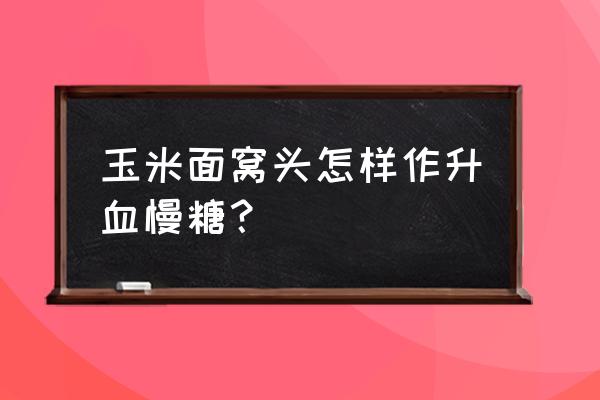 玉米面窝头怎样作升血慢糖？